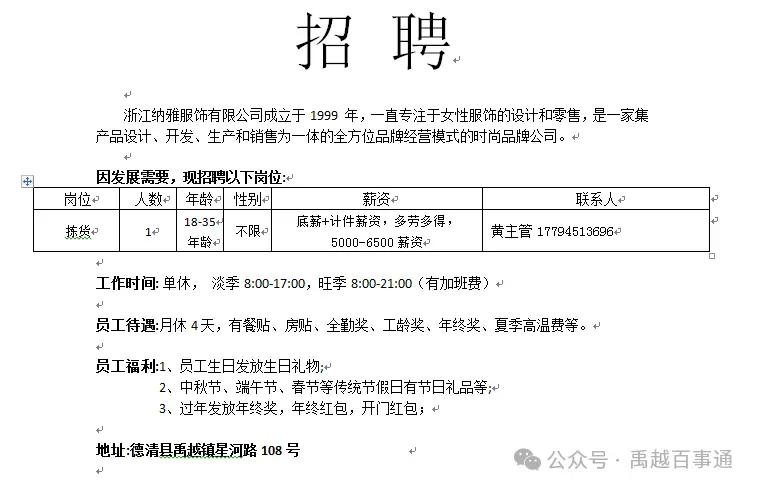 招 聘

浙江纳雅服饰有限公司成立于 1999 年，一直专注于女性服饰的设计和零售，是一家集产品设计、开发、生产和销售为一体的全方位品牌经营模式的时尚品牌公司。

因发展需要，现招聘以下岗位:

| 岗位 | 人数 | 年龄 | 性别 | 薪资 | 联系人 |
|---|---|---|---|---|---|
| 拣货 | 1 | 18-35 年龄 | 不限 | 底薪+计件薪资，多劳多得，5000-6500 薪资 | 黄主管 17794513696 |

工作时间: 单休， 淡季 8:00-17:00，旺季 8:00-21:00（有加班费）

员工待遇:月休 4 天，有餐贴、房贴、全勤奖、工龄奖、年终奖、夏季高温费等。

员工福利:1、员工生日发放生日礼物;
2、中秋节、端午节、春节等传统节假日有节日礼品等;
3、过年发放年终奖，年终红包，开门红包；

地址:德清县禹越镇星河路 108 号

公众号 · 禹越百事通